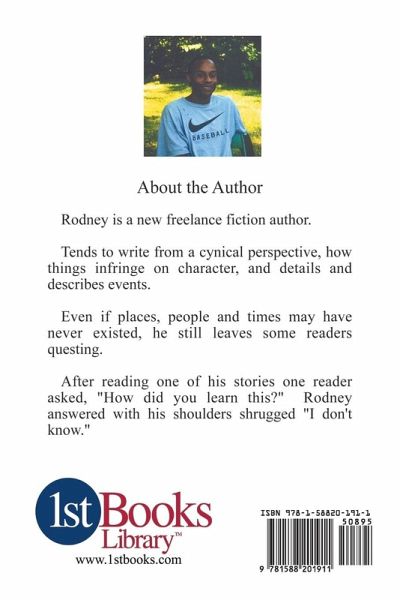 BASEBALL

About the Author

Rodney is a new freelance fiction author.

Tends to write from a cynical perspective, how things infringe on character, and details and describes events.

Even if places, people and times may have never existed, he still leaves some readers questing.

After reading one of his stories one reader asked, "How did you learn this?" Rodney answered with his shoulders shrugged "I don't know."

1st Books Library™
www.1stbooks.com

ISBN 978-1-58820-191-1
50895
9 781588 201911